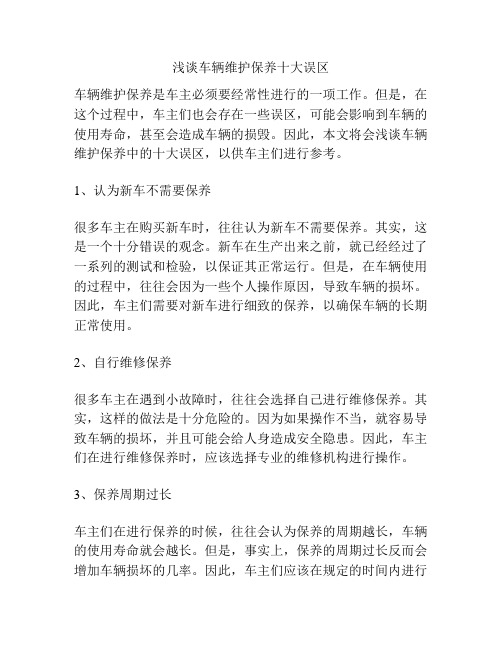 浅谈车辆维护保养十大误区

车辆维护保养是车主必须要经常性进行的一项工作。但是，在这个过程中，车主们也会存在一些误区，可能会影响到车辆的使用寿命，甚至会造成车辆的损毁。因此，本文将会浅谈车辆维护保养中的十大误区，以供车主们进行参考。

1、认为新车不需要保养

很多车主在购买新车时，往往认为新车不需要保养。其实，这是一个十分错误的观念。新车在生产出来之前，就已经经过了一系列的测试和检验，以保证其正常运行。但是，在车辆使用的过程中，往往会因为一些个人操作原因，导致车辆的损坏。因此，车主们需要对新车进行细致的保养，以确保车辆的长期正常使用。

2、自行维修保养

很多车主在遇到小故障时，往往会选择自己进行维修保养。其实，这样的做法是十分危险的。因为如果操作不当，就容易导致车辆的损坏，并且可能会给人身造成安全隐患。因此，车主们在进行维修保养时，应该选择专业的维修机构进行操作。

3、保养周期过长

车主们在进行保养的时候，往往会认为保养的周期越长，车辆的使用寿命就会越长。但是，事实上，保养的周期过长反而会增加车辆损坏的几率。因此，车主们应该在规定的时间内进行